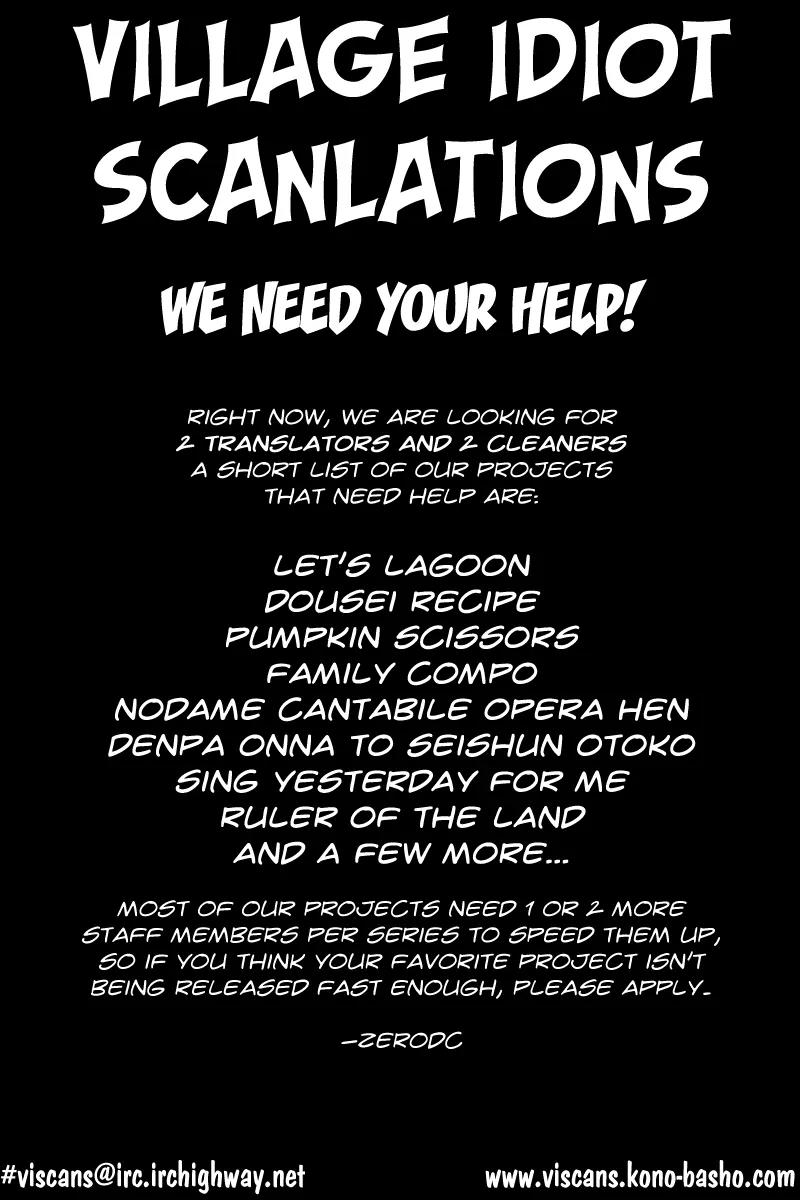 VILLAGE IDIOT SCANLATIONS

WE NEED YOUR HELP!

RIGHT NOW, WE ARE LOOKING FOR 2 TRANSLATORS AND 2 CLEANERS A SHORT LIST OF OUR PROJECTS THAT NEED HELP ARE:

LET'S LAGOON
DOUSEI RECIPE
PUMPKIN SCISSORS
FAMILY COMPO
NODAME CANTABILE OPERA HEN
DENPA ONNA TO SEISHUN OTOKO
SING YESTERDAY FOR ME
RULER OF THE LAND
AND A FEW MORE...

MOST OF OUR PROJECTS NEED 1 OR 2 MORE STAFF MEMBERS PER SERIES TO SPEED THEM UP, SO IF YOU THINK YOUR FAVORITE PROJECT ISN'T BEING RELEASED FAST ENOUGH, PLEASE APPLY.

-ZERODC

#viscans@irc.irchighway.net
www.viscans.kono-basho.com